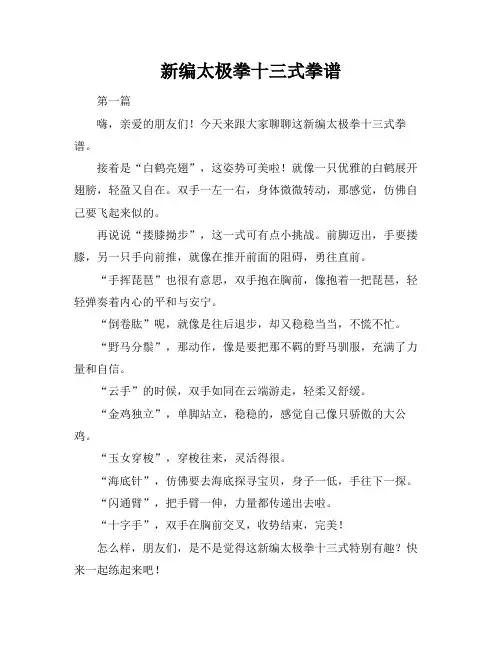 新编太极拳十三式拳谱

第一篇

嗨，亲爱的朋友们！今天来跟大家聊聊这新编太极拳十三式拳谱。

接着是“白鹤亮翅”，这姿势可美啦！就像一只优雅的白鹤展开翅膀，轻盈又自在。双手一左一右，身体微微转动，那感觉，仿佛自己要飞起来似的。

再说说“搂膝拗步”，这一式可有点小挑战。前脚迈出，手要搂膝，另一只手向前推，就像在推开前面的阻碍，勇往直前。

“手挥琵琶”也很有意思，双手抱在胸前，像抱着一把琵琶，轻轻弹奏着内心的平和与安宁。

“倒卷肱”呢，就像是往后退步，却又稳稳当当，不慌不忙。

“野马分鬃”，那动作，像是要把那不羁的野马驯服，充满了力量和自信。

“云手”的时候，双手如同在云端游走，轻柔又舒缓。

“金鸡独立”，单脚站立，稳稳的，感觉自己像只骄傲的大公鸡。

“玉女穿梭”，穿梭往来，灵活得很。

“海底针”，仿佛要去海底探寻宝贝，身子一低，手往下一探。

“闪通臂”，把手臂一伸，力量都传递出去啦。

“十字手”，双手在胸前交叉，收势结束，完美！

怎么样，朋友们，是不是觉得这新编太极拳十三式特别有趣？快来一起练起来吧！